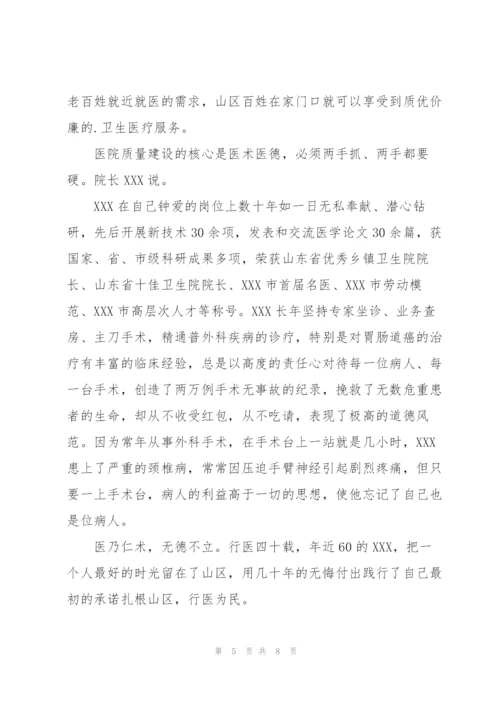 老百姓就近就医的需求，山区百姓在家门口就可以享受到质优价廉的.卫生医疗服务。

医院质量建设的核心是医术医德，必须两手抓、两手都要硬。院长 XXX 说。

XXX 在自己钟爱的岗位上数十年如一日无私奉献、潜心钻研，先后开展新技术 30 余项，发表和交流医学论文 30 余篇，获国家、省、市级科研成果多项，荣获山东省优秀乡镇卫生院院长、山东省十佳卫生院院长、XXX 市首届名医、XXX 市劳动模范、XXX 市高层次人才等称号。XXX 长年坚持专家坐诊、业务查房、主刀手术，精通普外科疾病的诊疗，特别是对胃肠道癌的治疗有丰富的临床经验，总是以高度的责任心对待每一位病人、每一台手术，创造了两万例手术无事故的纪录，挽救了无数危重患者的生命，却从不收受红包，从不吃请，表现了极高的道德风范。因为常年从事外科手术，在手术台上一站就是几小时，XXX 患上了严重的颈椎病，常常因压迫手臂神经引起剧烈疼痛，但只要一上手术台，病人的利益高于一切的思想，使他忘记了自己也是位病人。

医乃仁术，无德不立。行医四十载，年近 60 的 XXX，把一个人最好的时光留在了山区，用几十年的无悔付出践行了自己最初的承诺扎根山区，行医为民。

第 5 页 共 8 页